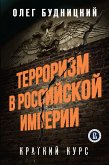 ОЛЕГ БУДНИЦКИЙ

ТЕРРОРИЗМ В РОССИЙСКОЙ ИМПЕРИИ

КРАТКИЙ КУРС